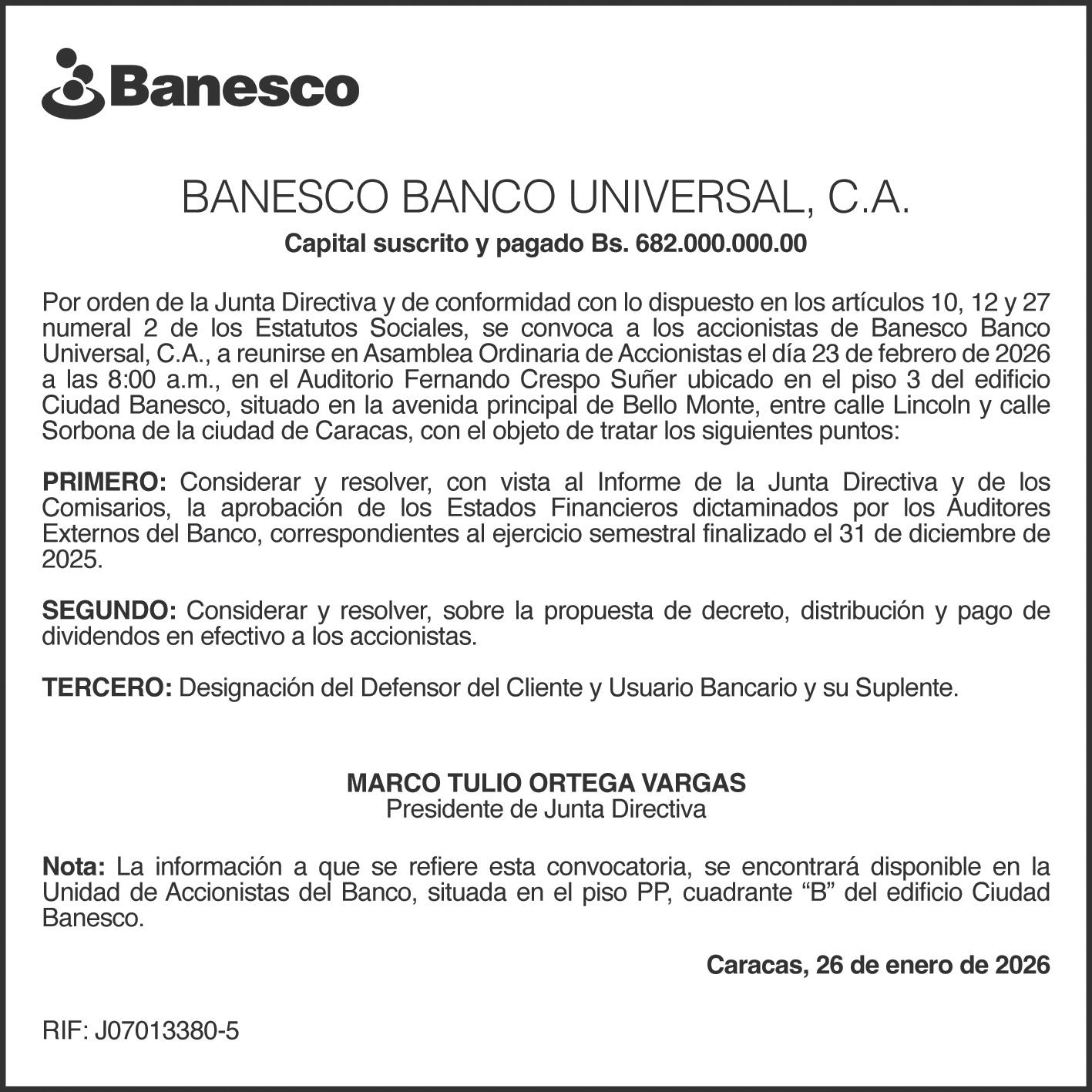 Banesco

BANESCO BANCO UNIVERSAL, C.A.

Capital suscrito y pagado Bs. 682.000.000.00

Por orden de la Junta Directiva y de conformidad con lo dispuesto en los artículos 10, 12 y 27 numeral 2 de los Estatutos Sociales, se convoca a los accionistas de Banesco Banco Universal, C.A., a reunirse en Asamblea Ordinaria de Accionistas el día 23 de febrero de 2026 a las 8:00 a.m., en el Auditorio Fernando Crespo Suñer ubicado en el piso 3 del edificio Ciudad Banesco, situado en la avenida principal de Bello Monte, entre calle Lincoln y calle Sorbona de la ciudad de Caracas, con el objeto de tratar los siguientes puntos:

PRIMERO: Considerar y resolver, con vista al Informe de la Junta Directiva y de los Comisarios, la aprobación de los Estados Financieros dictaminados por los Auditores Externos del Banco, correspondientes al ejercicio semestral finalizado el 31 de diciembre de 2025.

SEGUNDO: Considerar y resolver, sobre la propuesta de decreto, distribución y pago de dividendos en efectivo a los accionistas.

TERCERO: Designación del Defensor del Cliente y Usuario Bancario y su Suplente.

MARCO TULIO ORTEGA VARGAS
Presidente de Junta Directiva

Nota: La información a que se refiere esta convocatoria, se encontrará disponible en la Unidad de Accionistas del Banco, situada en el piso PP, cuadrante “B” del edificio Ciudad Banesco.

Caracas, 26 de enero de 2026

RIF: J07013380-5